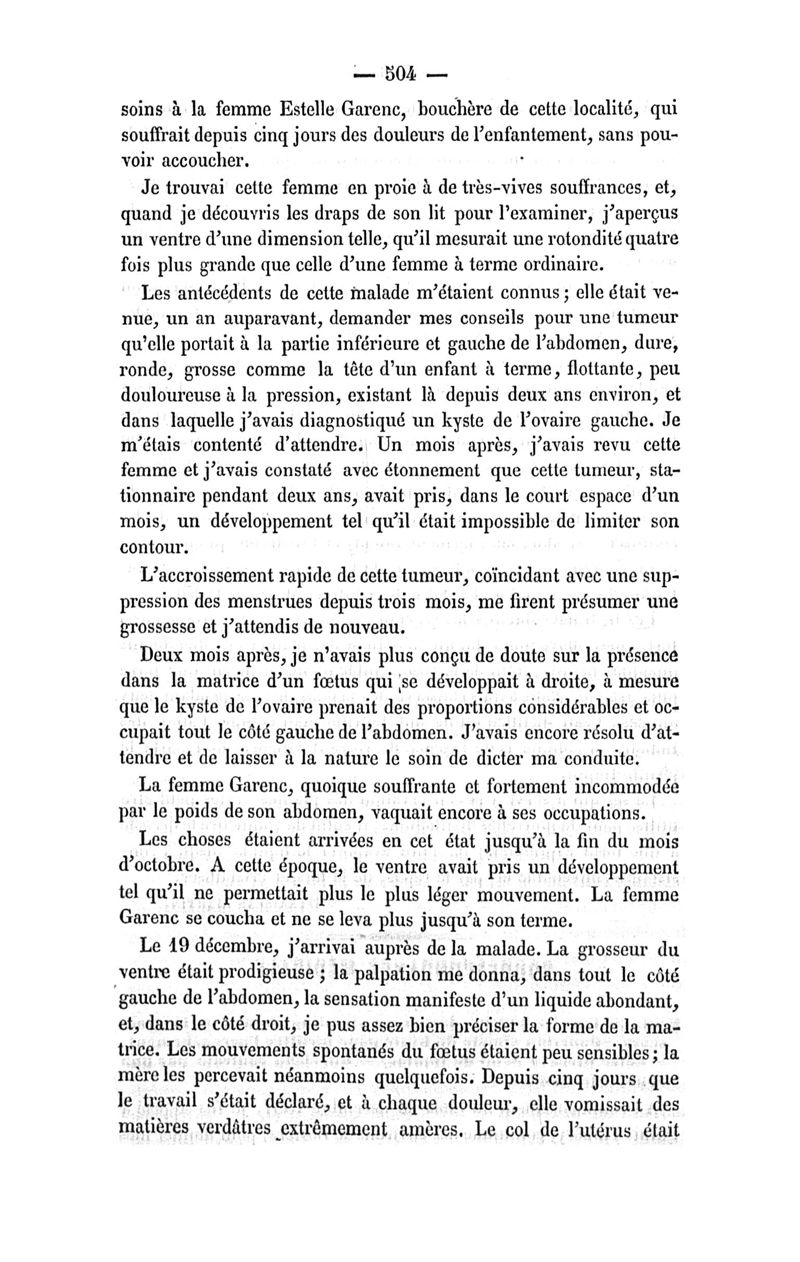 — 504 —

soins à la femme Estelle Garenc, bouchère de cette localité, qui souffrait depuis cinq jours des douleurs de l'enfantement, sans pouvoir accoucher.

Je trouvai cette femme en proie à de très-vives souffrances, et, quand je découvris les draps de son lit pour l'examiner, j'aperçus un ventre d'une dimension telle, qu'il mesurait une rotondité quatre fois plus grande que celle d'une femme à terme ordinaire.

Les antécédents de cette malade m'étaient connus ; elle était venue, un an auparavant, demander mes conseils pour une tumeur qu'elle portait à la partie inférieure et gauche de l'abdomen, dure, ronde, grosse comme la tête d'un enfant à terme, flottante, peu douloureuse à la pression, existant là depuis deux ans environ, et dans laquelle j'avais diagnostiqué un kyste de l'ovaire gauche. Je m'étais contenté d'attendre. Un mois après, j'avais revu cette femme et j'avais constaté avec étonnement que cette tumeur, stationnaire pendant deux ans, avait pris, dans le court espace d'un mois, un développement tel qu'il était impossible de limiter son contour.

L'accroissement rapide de cette tumeur, coïncidant avec une suppression des menstrues depuis trois mois, me firent présumer une grossesse et j'attendis de nouveau.

Deux mois après, je n'avais plus conçu de doute sur la présence dans la matrice d'un fœtus qui se développait à droite, à mesure que le kyste de l'ovaire prenait des proportions considérables et occupait tout le côté gauche de l'abdomen. J'avais encore résolu d'attendre et de laisser à la nature le soin de dicter ma conduite.

La femme Garenc, quoique souffrante et fortement incommodée par le poids de son abdomen, vaquait encore à ses occupations.

Les choses étaient arrivées en cet état jusqu'à la fin du mois d'octobre. A cette époque, le ventre avait pris un développement tel qu'il ne permettait plus le plus léger mouvement. La femme Garenc se coucha et ne se leva plus jusqu'à son terme.

Le 19 décembre, j'arrivai auprès de la malade. La grosseur du ventre était prodigieuse ; la palpation me donna, dans tout le côté gauche de l'abdomen, la sensation manifeste d'un liquide abondant, et, dans le côté droit, je pus assez bien préciser la forme de la matrice. Les mouvements spontanés du fœtus étaient peu sensibles ; la mère les percevait néanmoins quelquefois. Depuis cinq jours que le travail s'était déclaré, et à chaque douleur, elle vomissait des matières verdâtres extrêmement amères. Le col de l'utérus était